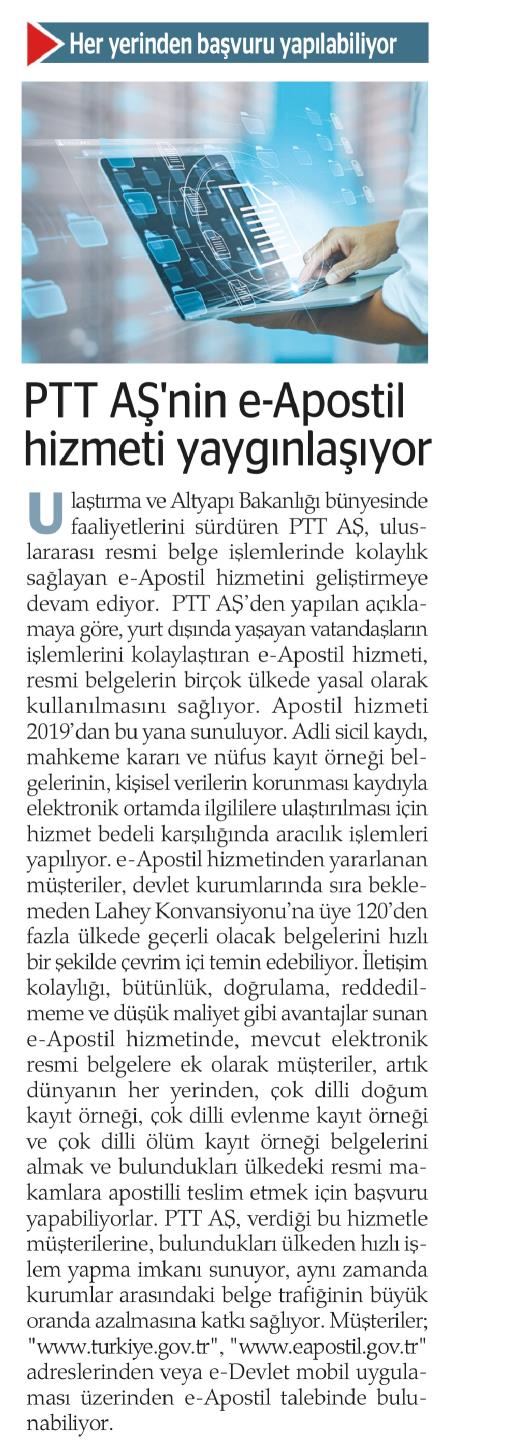 Her yerinden başvuru yapılabiliyor

PTT AŞ'nin e-Apostil hizmeti yaygınlaşıyor

Ulaştırma ve Altyapı Bakanlığı bünyesinde faaliyetlerini sürdüren PTT AŞ, uluslararası resmi belge işlemlerinde kolaylık sağlayan e-Apostil hizmetini geliştirmeye devam ediyor. PTT AŞ'den yapılan açıklamaya göre, yurt dışında yaşayan vatandaşların işlemlerini kolaylaştıran e-Apostil hizmeti, resmi belgelerin birçok ülkede yasal olarak kullanılmasını sağlıyor. Apostil hizmeti 2019'dan bu yana sunuluyor. Adli sicil kaydı, mahkeme kararı ve nüfus kayıt örneği belgelerinin, kişisel verilerin korunması kaydıyla elektronik ortamda ilgililere ulaştırılması için hizmet bedeli karşılığında aracılık işlemleri yapılıyor. e-Apostil hizmetinden yararlanan müşteriler, devlet kurumlarında sıra beklemeden Lahey Konvansiyonu'na üye 120'den fazla ülkede geçerli olacak belgelerini hızlı bir şekilde çevrim içi temin edebiliyor. İletişim kolaylığı, bütünlük, doğrulama, reddedilmeme ve düşük maliyet gibi avantajlar sunan e-Apostil hizmetinde, mevcut elektronik resmi belgelere ek olarak müşteriler, artık dünyanın her yerinden, çok dilli doğum kayıt örneği, çok dilli evlenme kayıt örneği ve çok dilli ölüm kayıt örneği belgelerini almak ve bulundukları ülkedeki resmi makamlara apostilli teslim etmek için başvuru yapabiliyorlar. PTT AŞ, verdiği bu hizmetle müşterilerine, bulundukları ülkeden hızlı işlem yapma imkanı sunuyor, aynı zamanda kurumlar arasındaki belge trafiğinin büyük oranda azalmasına katkı sağlıyor. Müşteriler; "www.turkiye.gov.tr", "www.eapostil.gov.tr" adreslerinden veya e-Devlet mobil uygulaması üzerinden e-Apostil talebinde bulunabiliyor.